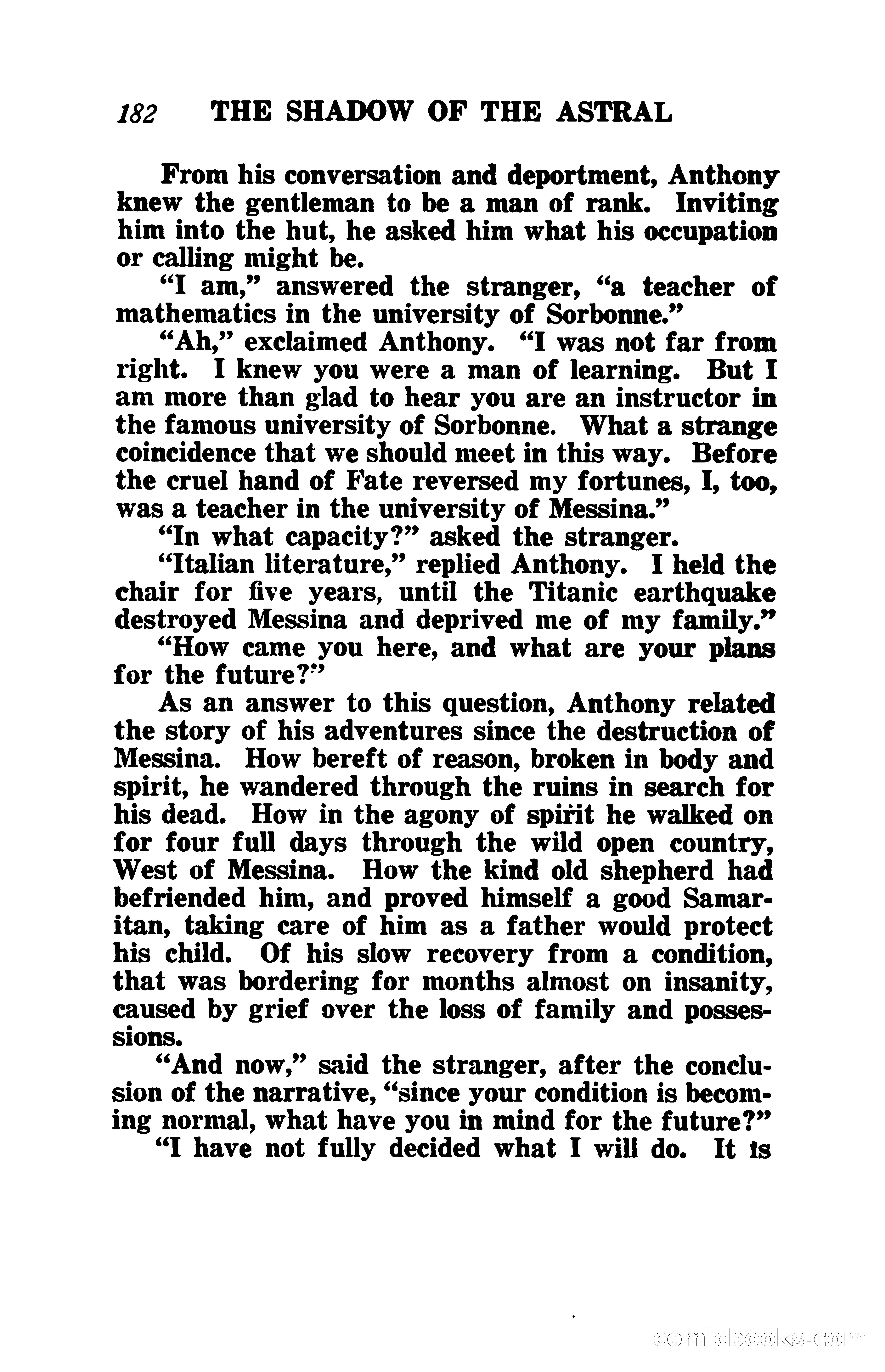 182 THE SHADOW OF THE ASTRAL

From his conversation and deportment, Anthony knew the gentleman to be a man of rank. Inviting him into the hut, he asked him what his occupation or calling might be.

"I am," answered the stranger, "a teacher of mathematics in the university of Sorbonne."

"Ah," exclaimed Anthony. "I was not far from right. I knew you were a man of learning. But I am more than glad to hear you are an instructor in the famous university of Sorbonne. What a strange coincidence that we should meet in this way. Before the cruel hand of Fate reversed my fortunes, I, too, was a teacher in the university of Messina."

"In what capacity?" asked the stranger.

"Italian literature," replied Anthony. I held the chair for five years, until the Titanic earthquake destroyed Messina and deprived me of my family."

"How came you here, and what are your plans for the future?"

As an answer to this question, Anthony related the story of his adventures since the destruction of Messina. How bereft of reason, broken in body and spirit, he wandered through the ruins in search for his dead. How in the agony of spirit he walked on for four full days through the wild open country, West of Messina. How the kind old shepherd had befriended him, and proved himself a good Samaritan, taking care of him as a father would protect his child. Of his slow recovery from a condition, that was bordering for months almost on insanity, caused by grief over the loss of family and possessions.

"And now," said the stranger, after the conclusion of the narrative, "since your condition is becoming normal, what have you in mind for the future?"

"I have not fully decided what I will do. It is

comicbooks.com